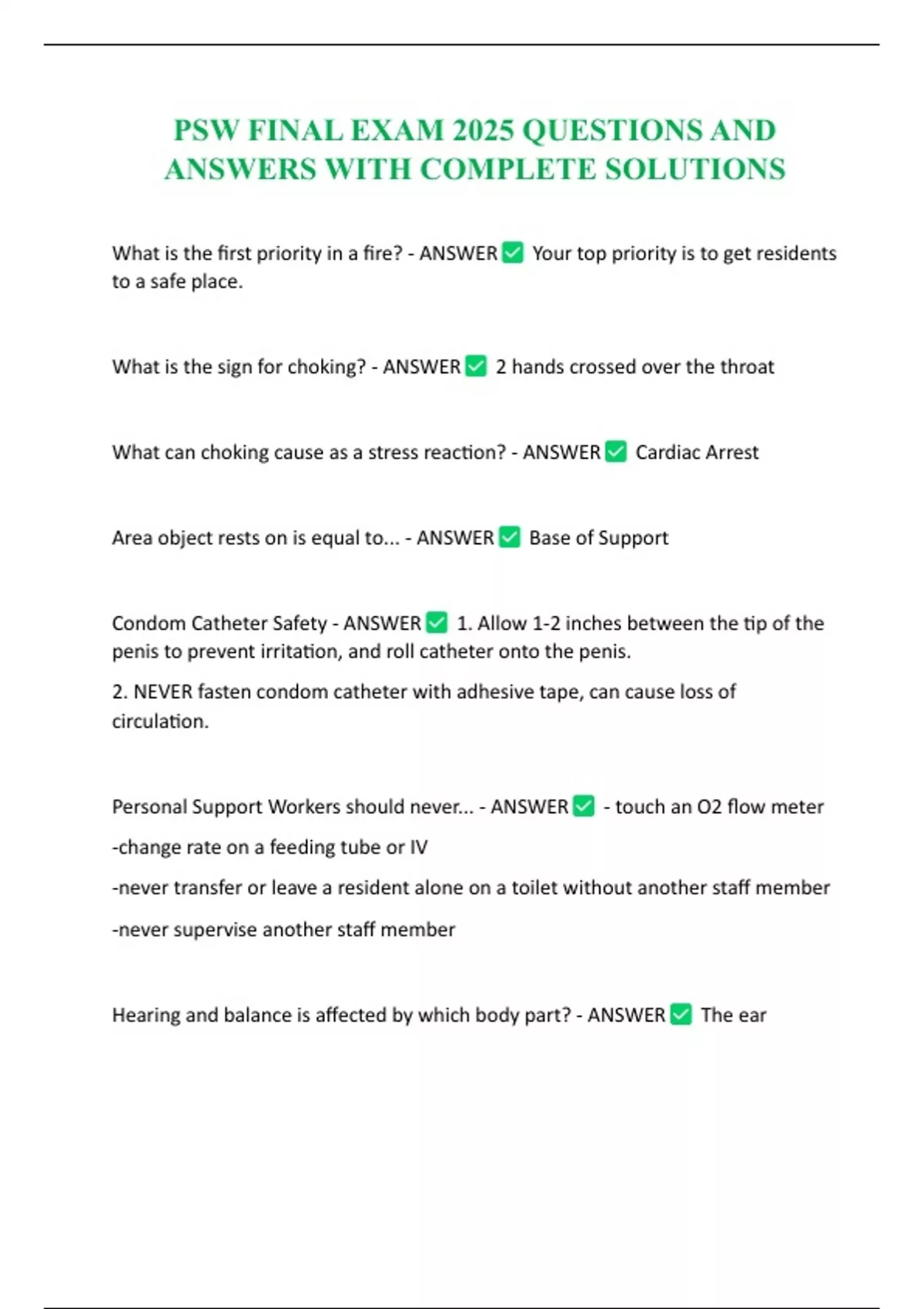 PSW FINAL EXAM 2025 QUESTIONS AND ANSWERS WITH COMPLETE SOLUTIONS

What is the first priority in a fire? - ANSWER ✅ Your top priority is to get residents to a safe place.

What is the sign for choking? - ANSWER ✅ 2 hands crossed over the throat

What can choking cause as a stress reaction? - ANSWER ✅ Cardiac Arrest

Area object rests on is equal to... - ANSWER ✅ Base of Support

Condom Catheter Safety - ANSWER ✅ 1. Allow 1-2 inches between the tip of the penis to prevent irritation, and roll catheter onto the penis.

2. NEVER fasten condom catheter with adhesive tape, can cause loss of circulation.

Personal Support Workers should never... - ANSWER ✅ - touch an O2 flow meter

-change rate on a feeding tube or IV

-never transfer or leave a resident alone on a toilet without another staff member

-never supervise another staff member

Hearing and balance is affected by which body part? - ANSWER ✅ The ear